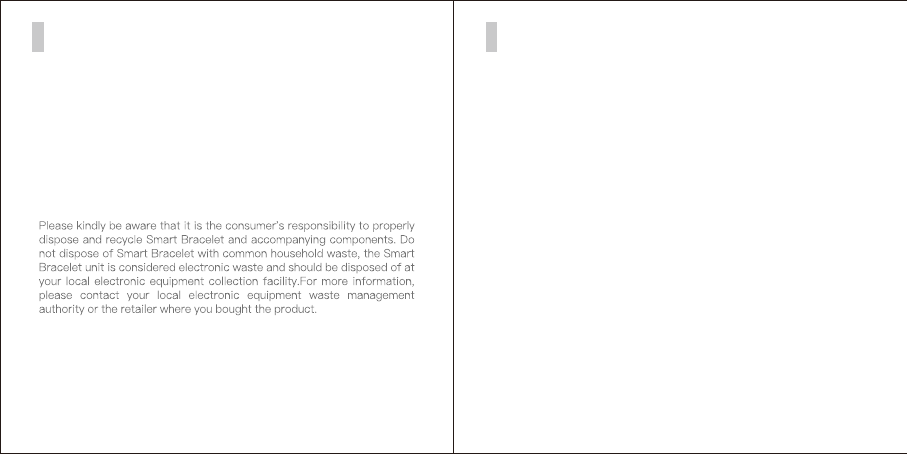 Please kindly be aware that it is the consumer's responsibility to properly dispose and recycle Smart Bracelet and accompanying components. Do not dispose of Smart Bracelet with common household waste, the Smart Bracelet unit is considered electronic waste and should be disposed of at your local electronic equipment collection facility.For more information, please contact your local electronic equipment waste management authority or the retailer where you bought the product.